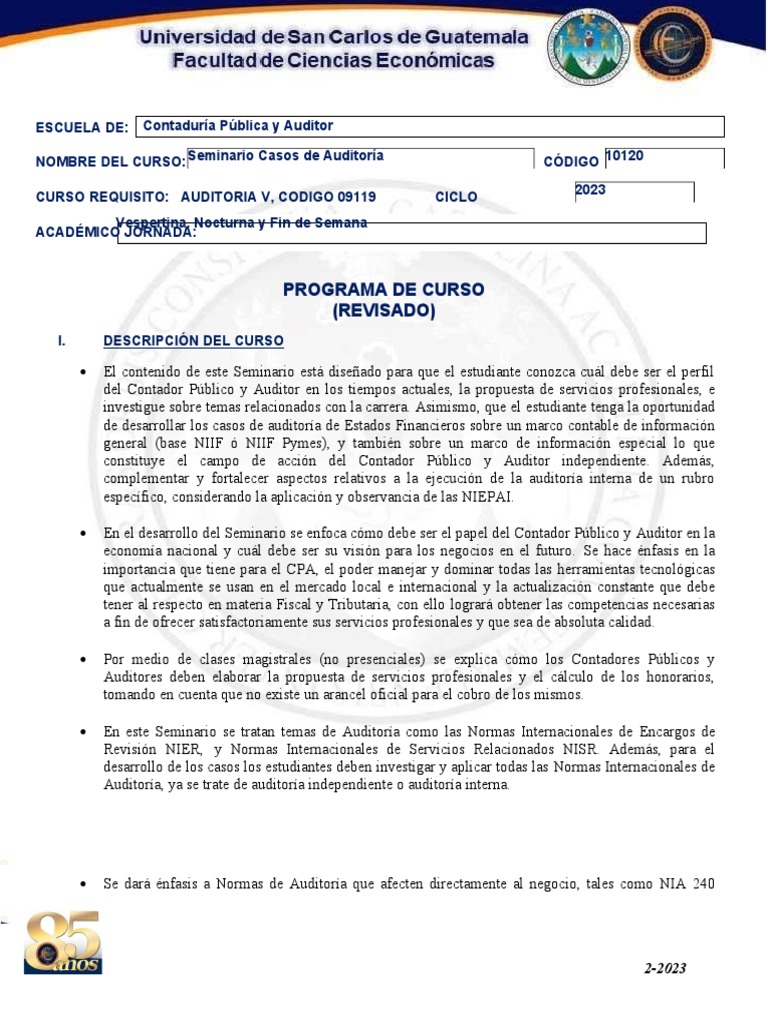 Universidad de San Carlos de Guatemala
Facultad de Ciencias Económicas

ESCUELA DE: Contaduría Pública y Auditor

NOMBRE DEL CURSO: Seminario Casos de Auditoría CÓDIGO 10120

CURSO REQUISITO: AUDITORIA V, CODIGO 09119 CICLO 2023

ACADÉMICO JORNADA: Vespertina, Nocturna y Fin de Semana

PROGRAMA DE CURSO
(REVISADO)

I. DESCRIPCIÓN DEL CURSO

• El contenido de este Seminario está diseñado para que el estudiante conozca cuál debe ser el perfil del Contador Público y Auditor en los tiempos actuales, la propuesta de servicios profesionales, e investigue sobre temas relacionados con la carrera. Asimismo, que el estudiante tenga la oportunidad de desarrollar los casos de auditoría de Estados Financieros sobre un marco contable de información general (base NIIF ó NIIF Pymes), y también sobre un marco de información especial lo que constituye el campo de acción del Contador Público y Auditor independiente. Además, complementar y fortalecer aspectos relativos a la ejecución de la auditoría interna de un rubro específico, considerando la aplicación y observancia de las NIEPAI.

• En el desarrollo del Seminario se enfoca cómo debe ser el papel del Contador Público y Auditor en la economía nacional y cuál debe ser su visión para los negocios en el futuro. Se hace énfasis en la importancia que tiene para el CPA, el poder manejar y dominar todas las herramientas tecnológicas que actualmente se usan en el mercado local e internacional y la actualización constante que debe tener al respecto en materia Fiscal y Tributaria, con ello logrará obtener las competencias necesarias a fin de ofrecer satisfactoriamente sus servicios profesionales y que sea de absoluta calidad.

• Por medio de clases magistrales (no presenciales) se explica cómo los Contadores Públicos y Auditores deben elaborar la propuesta de servicios profesionales y el cálculo de los honorarios, tomando en cuenta que no existe un arancel oficial para el cobro de los mismos.

• En este Seminario se tratan temas de Auditoría como las Normas Internacionales de Encargos de Revisión NIER, y Normas Internacionales de Servicios Relacionados NISR. Además, para el desarrollo de los casos los estudiantes deben investigar y aplicar todas las Normas Internacionales de Auditoría, ya se trate de auditoría independiente o auditoría interna.

• Se dará énfasis a Normas de Auditoría que afecten directamente al negocio, tales como NIA 240

85 años

2-2023